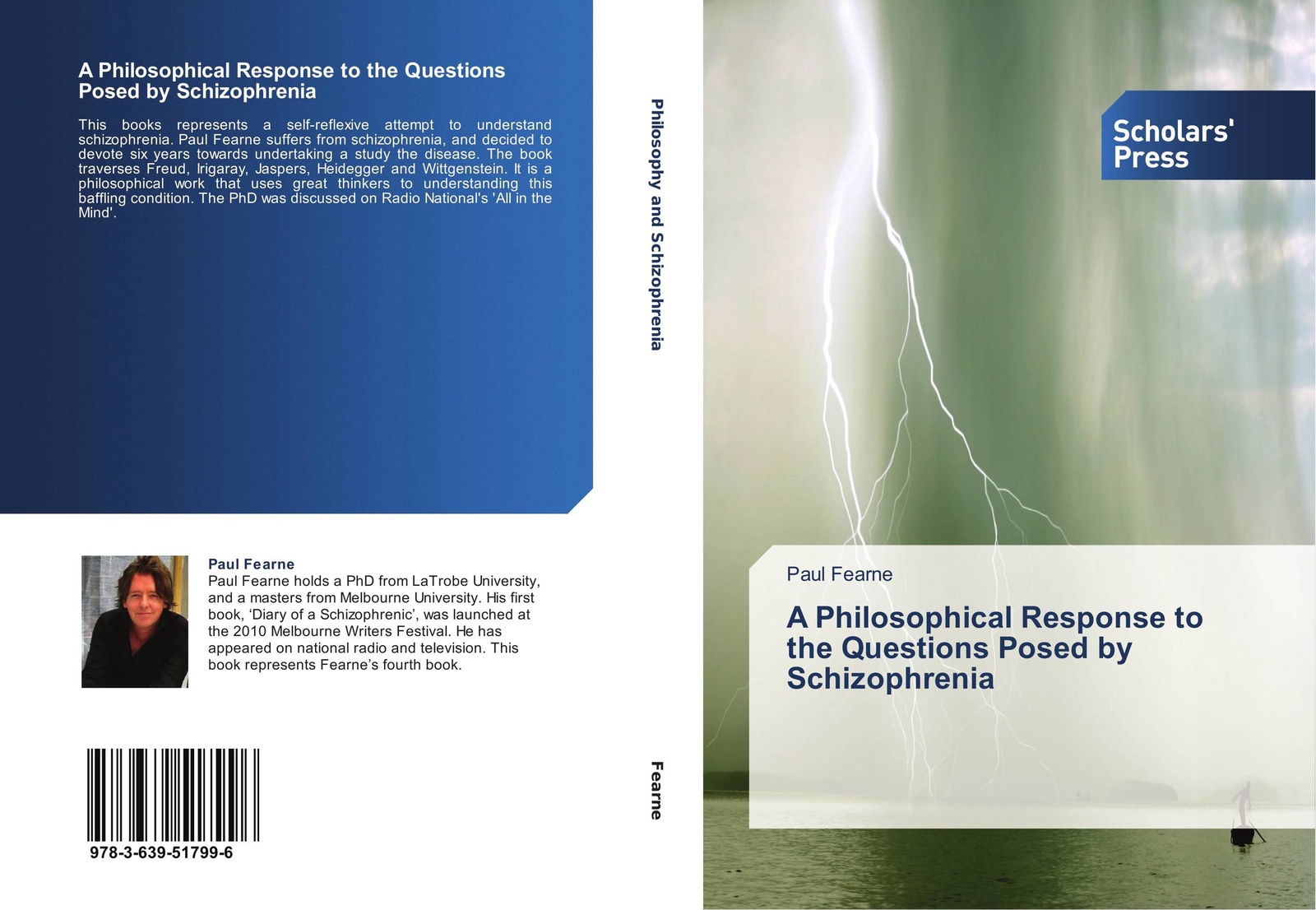 A Philosophical Response to the Questions Posed by Schizophrenia

This books represents a self-reflexive attempt to understand schizophrenia. Paul Fearne suffers from schizophrenia, and decided to devote six years towards undertaking a study the disease. The book traverses Freud, Irigaray, Jaspers, Heidegger and Wittgenstein. It is a philosophical work that uses great thinkers to understanding this baffling condition. The PhD was discussed on Radio National's 'All in the Mind'.

Paul Fearne
Paul Fearne holds a PhD from LaTrobe University, and a masters from Melbourne University. His first book, 'Diary of a Schizophrenic', was launched at the 2010 Melbourne Writers Festival. He has appeared on national radio and television. This book represents Fearne's fourth book.

978-3-639-51799-6

Philosophy and Schizophrenia

Fearne

Scholars' Press

Paul Fearne

A Philosophical Response to the Questions Posed by Schizophrenia